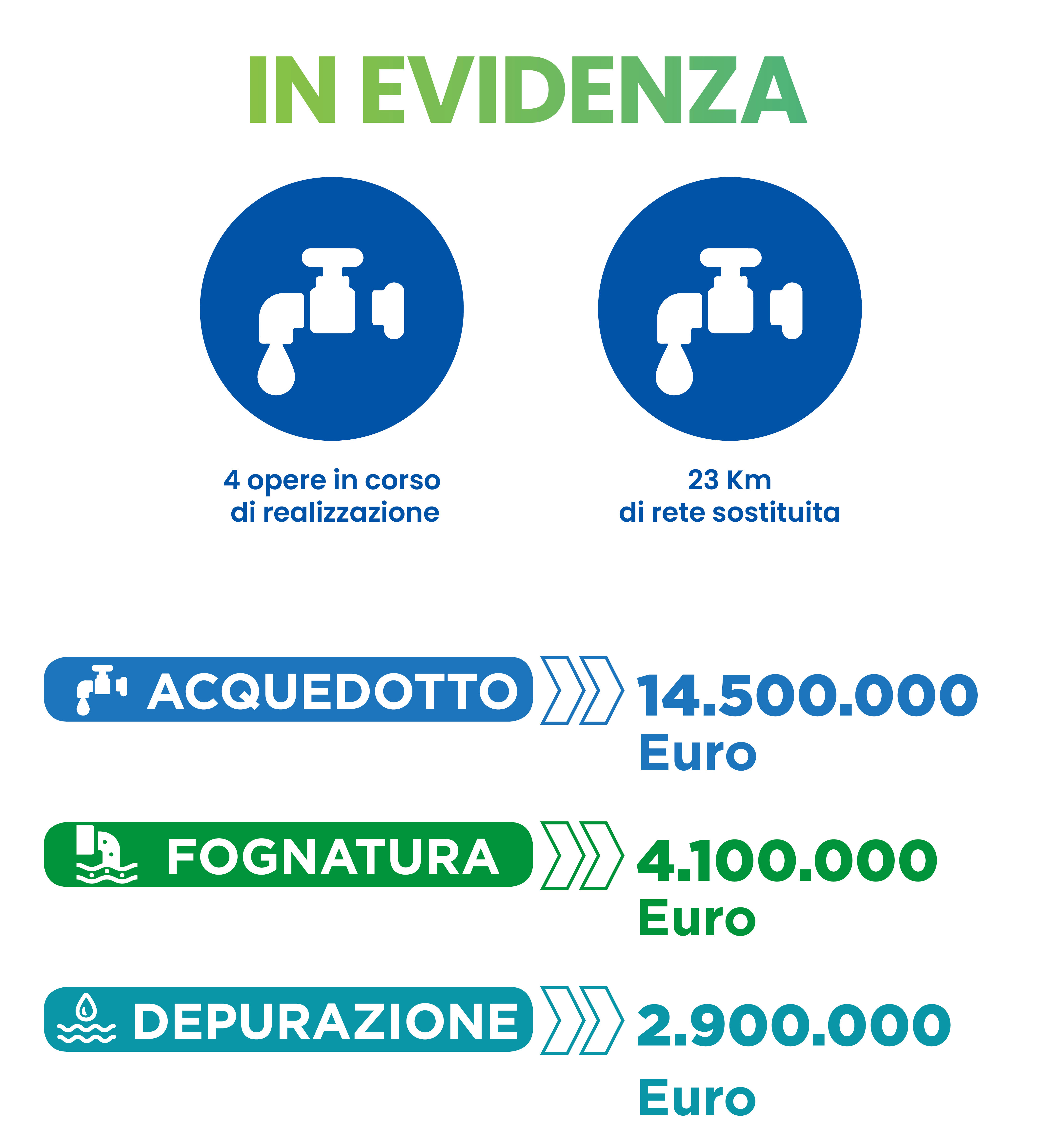 IN EVIDENZA

4 opere in corso
di realizzazione

23 Km
di rete sostituita

ACQUEDOTTO

14.500.000
Euro

FOGNATURA

4.100.000
Euro

DEPURAZIONE

2.900.000
Euro